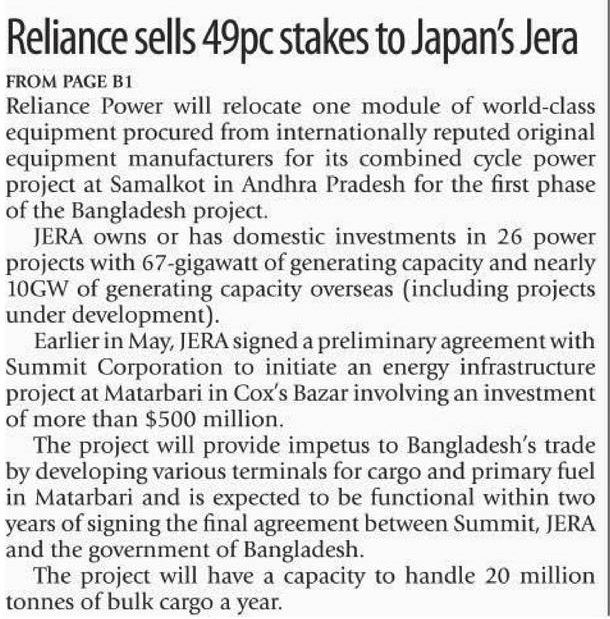 Reliance sells 49pc stakes to Japan's Jera

FROM PAGE B1

Reliance Power will relocate one module of world-class equipment procured from internationally reputed original equipment manufacturers for its combined cycle power project at Samalkot in Andhra Pradesh for the first phase of the Bangladesh project.

JERA owns or has domestic investments in 26 power projects with 67-gigawatt of generating capacity and nearly 10GW of generating capacity overseas (including projects under development).

Earlier in May, JERA signed a preliminary agreement with Summit Corporation to initiate an energy infrastructure project at Matarbari in Cox's Bazar involving an investment of more than $500 million.

The project will provide impetus to Bangladesh's trade by developing various terminals for cargo and primary fuel in Matarbari and is expected to be functional within two years of signing the final agreement between Summit, JERA and the government of Bangladesh.

The project will have a capacity to handle 20 million tonnes of bulk cargo a year.